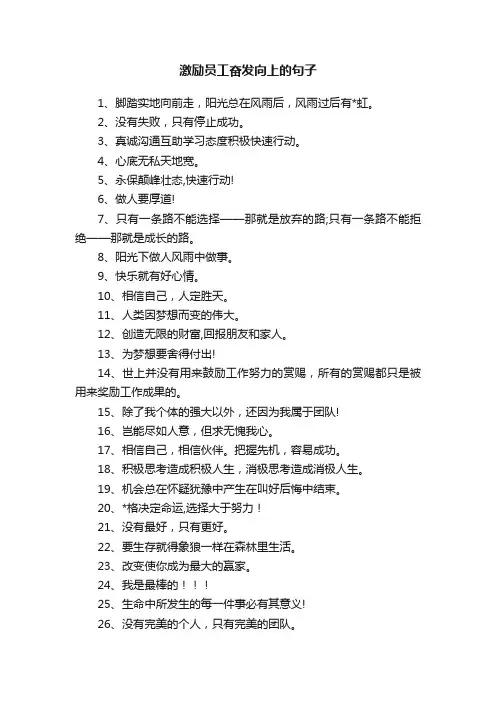 激励员工奋发向上的句子

1、脚踏实地向前走，阳光总在风雨后，风雨过后有*虹。

2、没有失败，只有停止成功。

3、真诚沟通互助学习态度积极快速行动。

4、心底无私天地宽。

5、永保颠峰壮态,快速行动!

6、做人要厚道!

7、只有一条路不能选择——那就是放弃的路;只有一条路不能拒绝——那就是成长的路。

8、阳光下做人风雨中做事。

9、快乐就有好心情。

10、相信自己，人定胜天。

11、人类因梦想而变的伟大。

12、创造无限的财富,回报朋友和家人。

13、为梦想要舍得付出!

14、世上并没有用来鼓励工作努力的赏赐，所有的赏赐都只是被用来奖励工作成果的。

15、除了我个体的强大以外，还因为我属于团队!

16、岂能尽如人意，但求无愧我心。

17、相信自己，相信伙伴。把握先机，容易成功。

18、积极思考造成积极人生，消极思考造成消极人生。

19、机会总在怀疑犹豫中产生在叫好后悔中结束。

20、*格决定命运,选择大于努力！

21、没有最好，只有更好。

22、要生存就得象狼一样在森林里生活。

23、改变使你成为最大的赢家。

24、我是最棒的！！！

25、生命中所发生的每一件事必有其意义!

26、没有完美的个人，只有完美的团队。